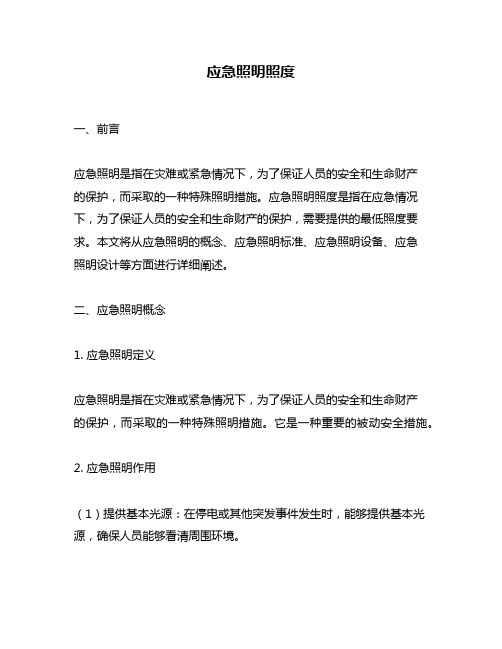 应急照明照度

一、前言

应急照明是指在灾难或紧急情况下，为了保证人员的安全和生命财产的保护，而采取的一种特殊照明措施。应急照明照度是指在应急情况下，为了保证人员的安全和生命财产的保护，需要提供的最低照度要求。本文将从应急照明的概念、应急照明标准、应急照明设备、应急照明设计等方面进行详细阐述。

二、应急照明概念

1. 应急照明定义

应急照明是指在灾难或紧急情况下，为了保证人员的安全和生命财产的保护，而采取的一种特殊照明措施。它是一种重要的被动安全措施。

2. 应急照明作用

（1）提供基本光源：在停电或其他突发事件发生时，能够提供基本光源，确保人员能够看清周围环境。